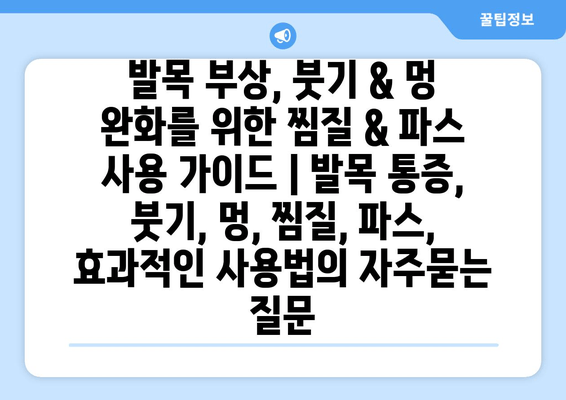 꿀팁정보

발목 부상, 붓기 & 멍 완화를 위한 찜질 & 파스 사용 가이드 | 발목 통증, 붓기, 멍, 찜질, 파스, 효과적인 사용법의 자주묻는 질문